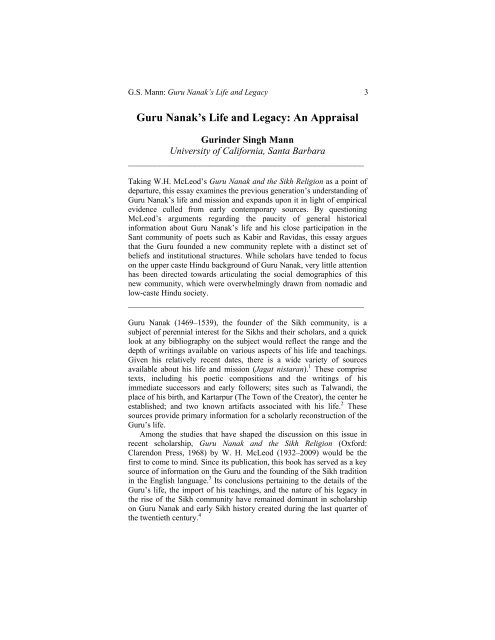 G.S. Mann: Guru Nanak's Life and Legacy 3

Guru Nanak's Life and Legacy: An Appraisal

Gurinder Singh Mann
University of California, Santa Barbara

Taking W.H. McLeod's Guru Nanak and the Sikh Religion as a point of departure, this essay examines the previous generation's understanding of Guru Nanak's life and mission and expands upon it in light of empirical evidence culled from early contemporary sources. By questioning McLeod's arguments regarding the paucity of general historical information about Guru Nanak's life and his close participation in the Sant community of poets such as Kabir and Ravidas, this essay argues that the Guru founded a new community replete with a distinct set of beliefs and institutional structures. While scholars have tended to focus on the upper caste Hindu background of Guru Nanak, very little attention has been directed towards articulating the social demographics of this new community, which were overwhelmingly drawn from nomadic and low-caste Hindu society.

Guru Nanak (1469–1539), the founder of the Sikh community, is a subject of perennial interest for the Sikhs and their scholars, and a quick look at any bibliography on the subject would reflect the range and the depth of writings available on various aspects of his life and teachings. Given his relatively recent dates, there is a wide variety of sources available about his life and mission (Jagat nistaran).$^1$ These comprise texts, including his poetic compositions and the writings of his immediate successors and early followers; sites such as Talwandi, the place of his birth, and Kartarpur (The Town of the Creator), the center he established; and two known artifacts associated with his life.$^2$ These sources provide primary information for a scholarly reconstruction of the Guru's life.

Among the studies that have shaped the discussion on this issue in recent scholarship, Guru Nanak and the Sikh Religion (Oxford: Clarendon Press, 1968) by W. H. McLeod (1932–2009) would be the first to come to mind. Since its publication, this book has served as a key source of information on the Guru and the founding of the Sikh tradition in the English language.$^3$ Its conclusions pertaining to the details of the Guru's life, the import of his teachings, and the nature of his legacy in the rise of the Sikh community have remained dominant in scholarship on Guru Nanak and early Sikh history created during the last quarter of the twentieth century.$^4$